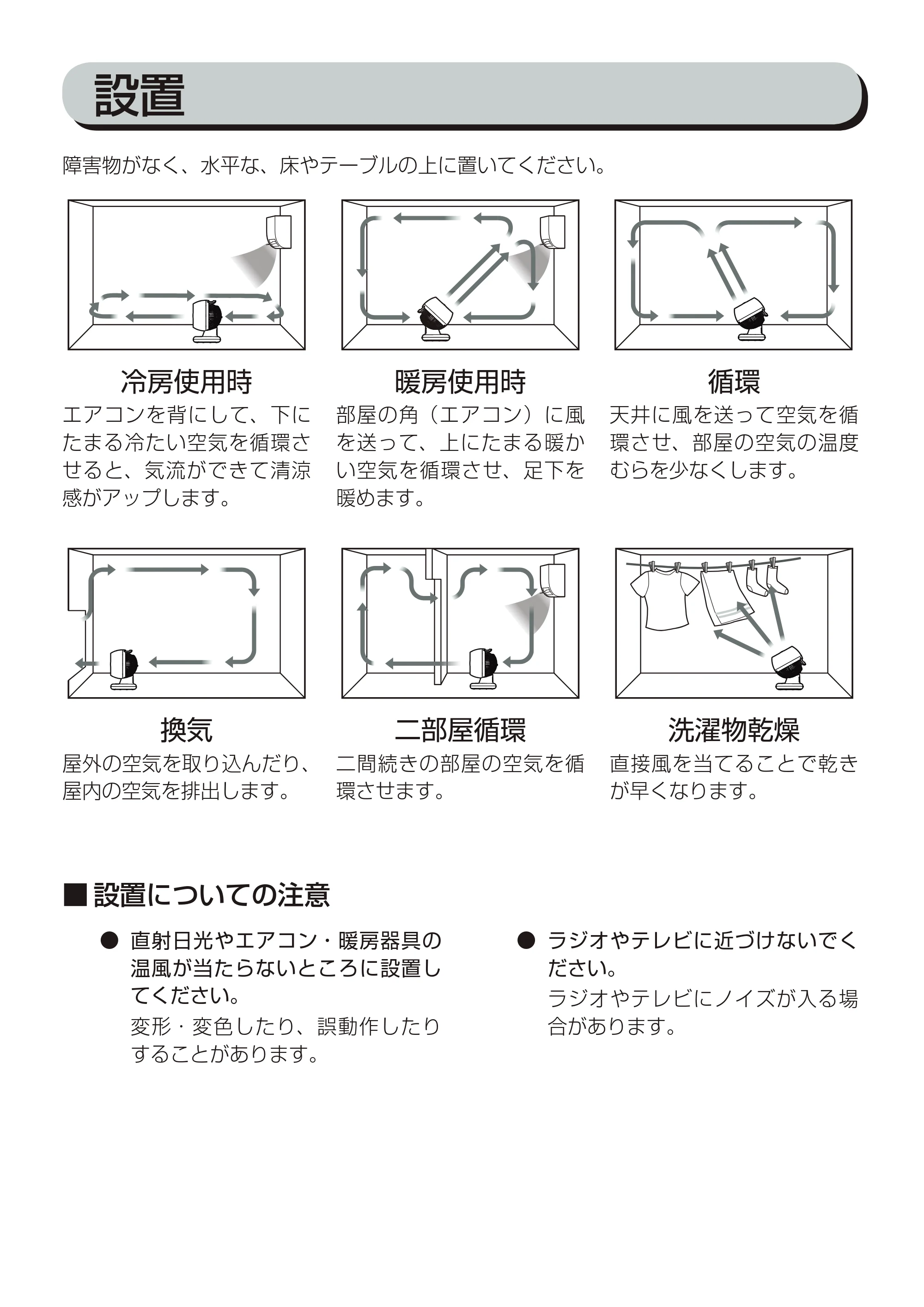 設置

障害物がなく、水平な、床やテーブルの上に置いてください。

冷房使用時
エアコンを背にして、下にたまる冷たい空気を循環させると、気流ができて清涼感がアップします。

暖房使用時
部屋の角（エアコン）に風を送って、上にたまる暖かい空気を循環させ、足下を暖めます。

循環
天井に風を送って空気を循環させ、部屋の空気の温度むらを少なくします。

換気
屋外の空気を取り込んだり、屋内の空気を排出します。

二部屋循環
二間続きの部屋の空気を循環させます。

洗濯物乾燥
直接風を当てることで乾きが早くなります。

■設置についての注意

• 直射日光やエアコン・暖房器具の温風が当たらないところに設置してください。
変形・変色したり、誤動作したりすることがあります。

• ラジオやテレビに近づけないでください。
ラジオやテレビにノイズが入る場合があります。